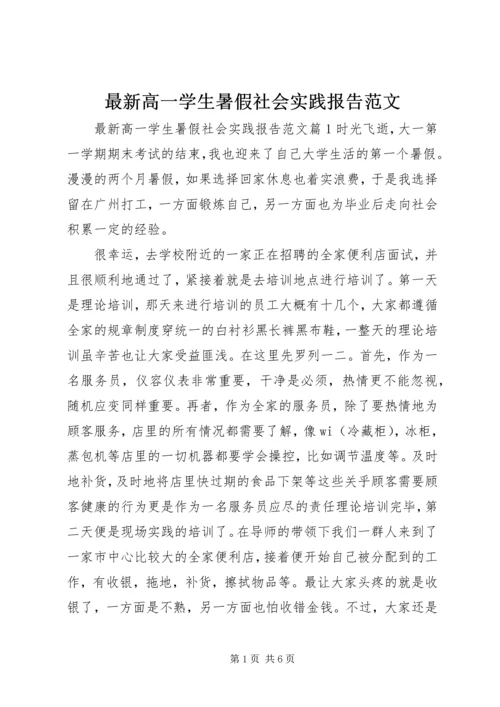 最新高一学生暑假社会实践报告范文

最新高一学生暑假社会实践报告范文篇1时光飞逝，大一第一学期期末考试的结束，我也迎来了自己大学生活的第一个暑假。漫漫的两个月暑假，如果选择回家休息也着实浪费，于是我选择留在广州打工，一方面锻炼自己，另一方面也为毕业后走向社会积累一定的经验。

很幸运，去学校附近的一家正在招聘的全家便利店面试，并且很顺利地通过了，紧接着就是去培训地点进行培训了。第一天是理论培训，那天来进行培训的员工大概有十几个，大家都遵循全家的规章制度穿统一的白衬衫黑长裤黑布鞋，一整天的理论培训虽辛苦也让大家受益匪浅。在这里先罗列一二。首先，作为一名服务员，仪容仪表非常重要，干净是必须，热情更不能忽视，随机应变同样重要。再者，作为全家的服务员，除了要热情地为顾客服务，店里的所有情况都需要了解，像wi（冷藏柜），冰柜，蒸包机等店里的一切机器都要学会操控，比如调节温度等。及时地补货，及时地将店里快过期的食品下架等这些关乎顾客需要顾客健康的行为更是作为一名服务员应尽的责任理论培训完毕，第二天便是现场实践的培训了。在导师的带领下我们一群人来到了一家市中心比较大的全家便利店，接着便开始自己被分配到的工作，有收银，拖地，补货，擦拭物品等。最让大家头疼的就是收银了，一方面是不熟，另一方面也怕收错金钱。不过，大家还是

第1页 共6页